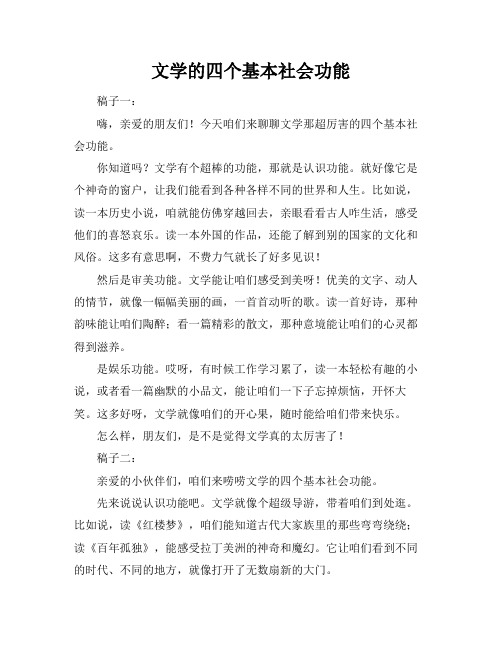 文学的四个基本社会功能

稿子一：

嗨，亲爱的朋友们！今天咱们来聊聊文学那超厉害的四个基本社会功能。

你知道吗？文学有个超棒的功能，那就是认识功能。就好像它是个神奇的窗户，让我们能看到各种各样不同的世界和人生。比如说，读一本历史小说，咱就能仿佛穿越回去，亲眼看看古人咋生活，感受他们的喜怒哀乐。读一本外国的作品，还能了解到别的国家的文化和风俗。这多有意思啊，不费力气就长了好多见识！

然后是审美功能。文学能让咱们感受到美呀！优美的文字、动人的情节，就像一幅幅美丽的画，一首首动听的歌。读一首好诗，那种韵味能让咱们陶醉；看一篇精彩的散文，那种意境能让咱们的心灵都得到滋养。

是娱乐功能。哎呀，有时候工作学习累了，读一本轻松有趣的小说，或者看一篇幽默的小品文，能让咱们一下子忘掉烦恼，开怀大笑。这多好呀，文学就像咱们的开心果，随时能给咱们带来快乐。

怎么样，朋友们，是不是觉得文学真的太厉害了！

稿子二：

亲爱的小伙伴们，咱们来唠唠文学的四个基本社会功能。

先来说说认识功能吧。文学就像个超级导游，带着咱们到处逛。比如说，读《红楼梦》，咱们能知道古代大家族里的那些弯弯绕绕；读《百年孤独》，能感受拉丁美洲的神奇和魔幻。它让咱们看到不同的时代、不同的地方，就像打开了无数扇新的大门。